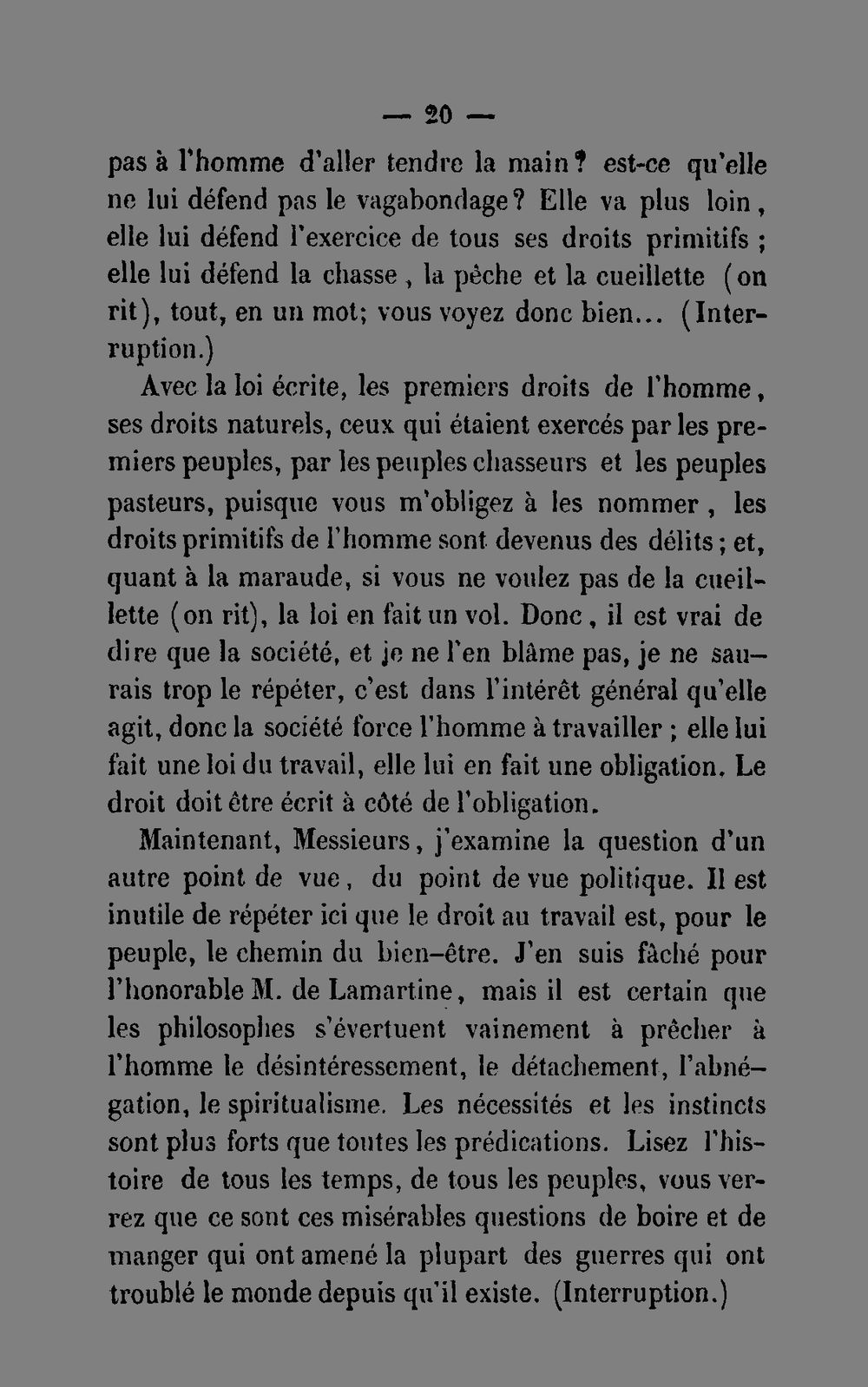 — 20 —

pas à l'homme d'aller tendre la main? est-ce qu'elle ne lui défend pas le vagabondage? Elle va plus loin, elle lui défend l'exercice de tous ses droits primitifs ; elle lui défend la chasse, la pêche et la cueillette (on rit), tout, en un mot; vous voyez donc bien... (Interruption.)

Avec la loi écrite, les premiers droits de l'homme, ses droits naturels, ceux qui étaient exercés par les premiers peuples, par les peuples chasseurs et les peuples pasteurs, puisque vous m'obligez à les nommer, les droits primitifs de l'homme sont devenus des délits; et, quant à la maraude, si vous ne voulez pas de la cueillette (on rit), la loi en fait un vol. Donc, il est vrai de dire que la société, et je ne l'en blâme pas, je ne saurais trop le répéter, c'est dans l'intérêt général qu'elle agit, donc la société force l'homme à travailler ; elle lui fait une loi du travail, elle lui en fait une obligation. Le droit doit être écrit à côté de l'obligation.

Maintenant, Messieurs, j'examine la question d'un autre point de vue, du point de vue politique. Il est inutile de répéter ici que le droit au travail est, pour le peuple, le chemin du bien-être. J'en suis fâché pour l'honorable M. de Lamartine, mais il est certain que les philosophes s'évertuent vainement à prêcher à l'homme le désintéressement, le détachement, l'abnégation, le spiritualisme. Les nécessités et les instincts sont plus forts que toutes les prédications. Lisez l'histoire de tous les temps, de tous les peuples, vous verrez que ce sont ces misérables questions de boire et de manger qui ont amené la plupart des guerres qui ont troublé le monde depuis qu'il existe. (Interruption.)